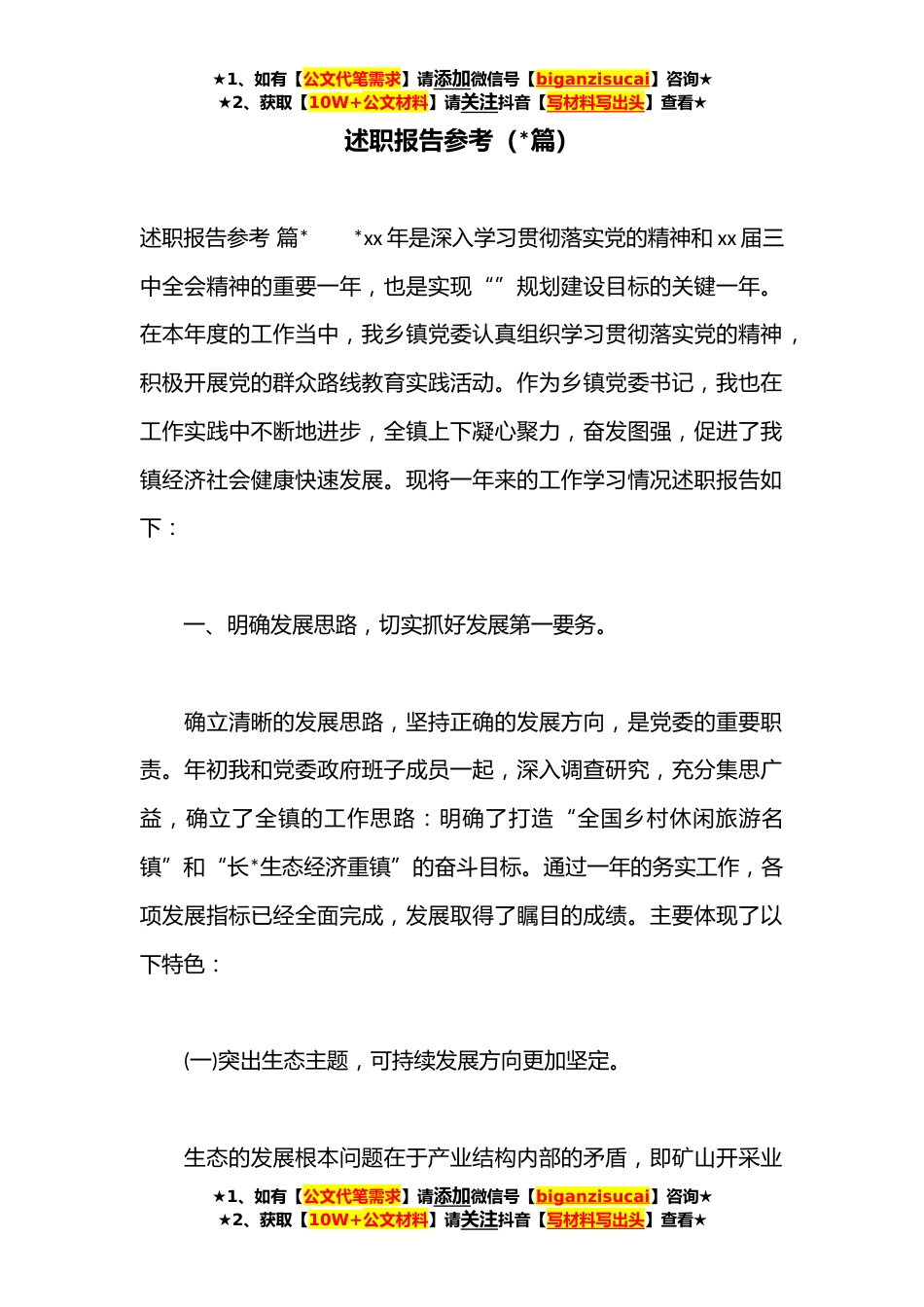 ★1、如有【公文代笔需求】请添加微信号【biganzisucai】咨询★
★2、获取【10W+公文材料】请关注抖音【写材料写出头】查看★

述职报告参考（*篇）

述职报告参考 篇*　　*xx 年是深入学习贯彻落实党的精神和 xx 届三中全会精神的重要一年，也是实现“”规划建设目标的关键一年。在本年度的工作当中，我乡镇党委认真组织学习贯彻落实党的精神，积极开展党的群众路线教育实践活动。作为乡镇党委书记，我也在工作实践中不断地进步，全镇上下凝心聚力，奋发图强，促进了我镇经济社会健康快速发展。现将一年来的工作学习情况述职报告如下：

一、明确发展思路，切实抓好发展第一要务。

确立清晰的发展思路，坚持正确的发展方向，是党委的重要职责。年初我和党委政府班子成员一起，深入调查研究，充分集思广益，确立了全镇的工作思路：明确了打造“全国乡村休闲旅游名镇”和“长*生态经济重镇”的奋斗目标。通过一年的务实工作，各项发展指标已经全面完成，发展取得了瞩目的成绩。主要体现了以下特色：

(一)突出生态主题，可持续发展方向更加坚定。

生态的发展根本问题在于产业结构内部的矛盾，即矿山开采业

★1、如有【公文代笔需求】请添加微信号【biganzisucai】咨询★
★2、获取【10W+公文材料】请关注抖音【写材料写出头】查看★